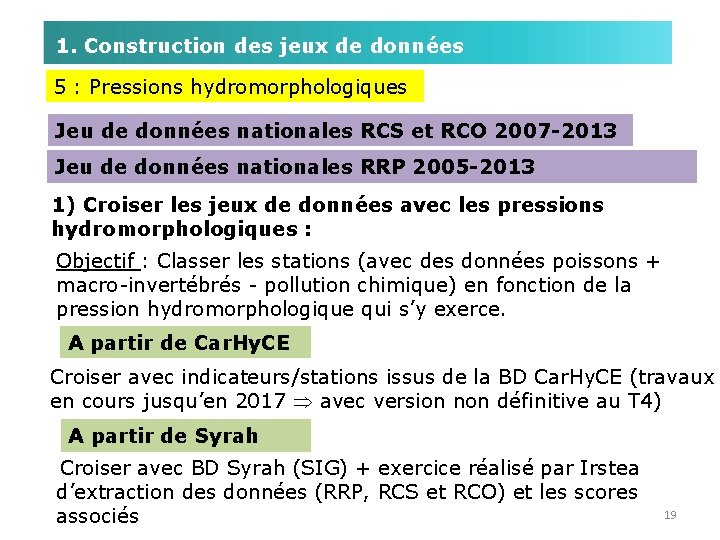 1. Construction des jeux de données

5 : Pressions hydromorphologiques

Jeu de données nationales RCS et RCO 2007-2013

Jeu de données nationales RRP 2005-2013

1) Croiser les jeux de données avec les pressions hydromorphologiques :

Objectif : Classer les stations (avec des données poissons + macro-invertébrés - pollution chimique) en fonction de la pression hydromorphologique qui s'y exerce.

A partir de CarHyCE

Croiser avec indicateurs/stations issus de la BD CarHyCE (travaux en cours jusqu'en 2017 $\Rightarrow$ avec version non définitive au T4)

A partir de Syrah

Croiser avec BD Syrah (SIG) + exercice réalisé par Irstea d'extraction des données (RRP, RCS et RCO) et les scores associés

19